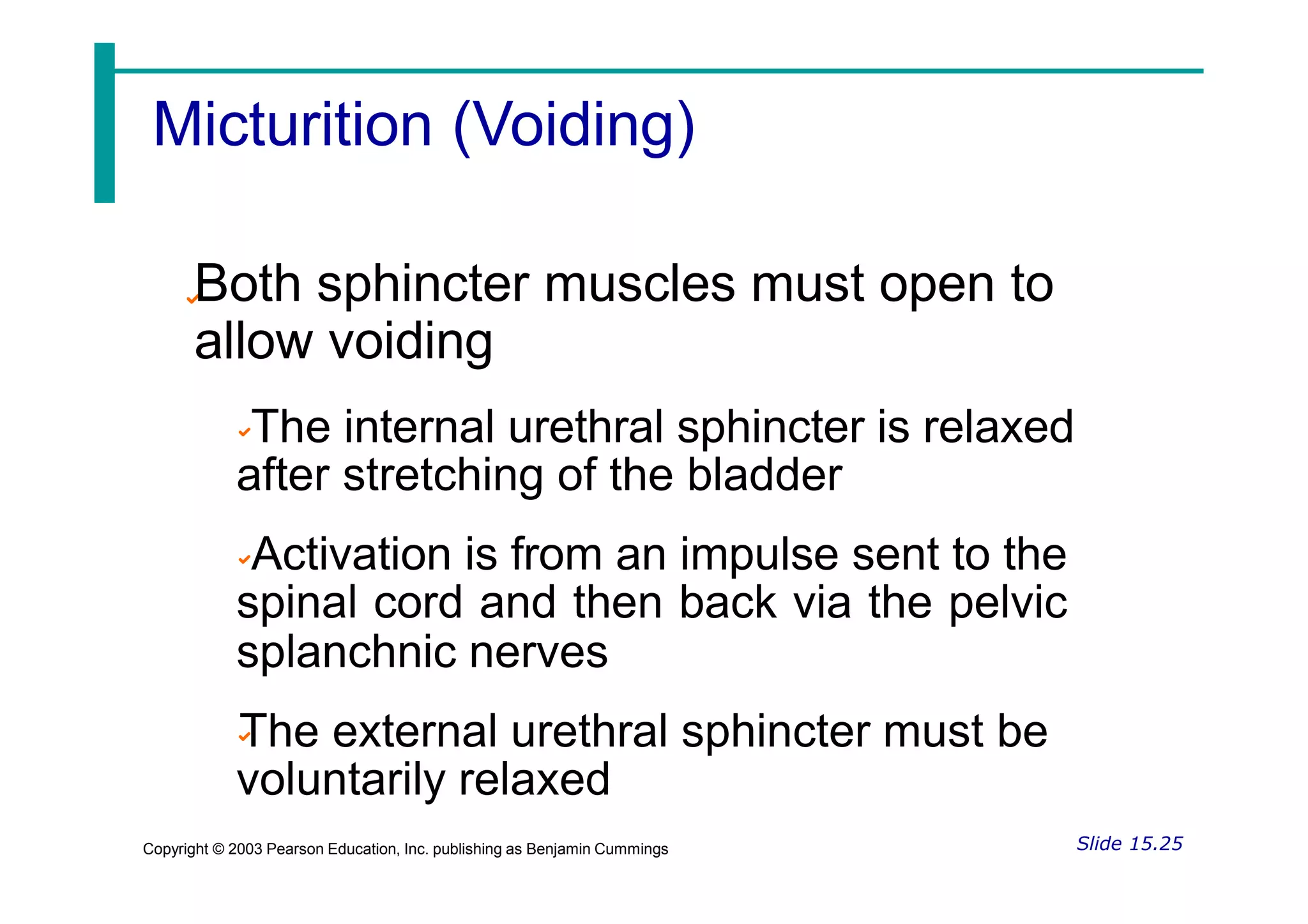 Micturition (Voiding)

Both sphincter muscles must open to allow voiding

The internal urethral sphincter is relaxed after stretching of the bladder

Activation is from an impulse sent to the spinal cord and then back via the pelvic splanchnic nerves

The external urethral sphincter must be voluntarily relaxed

Copyright © 2003 Pearson Education, Inc. publishing as Benjamin Cummings

Slide 15.25